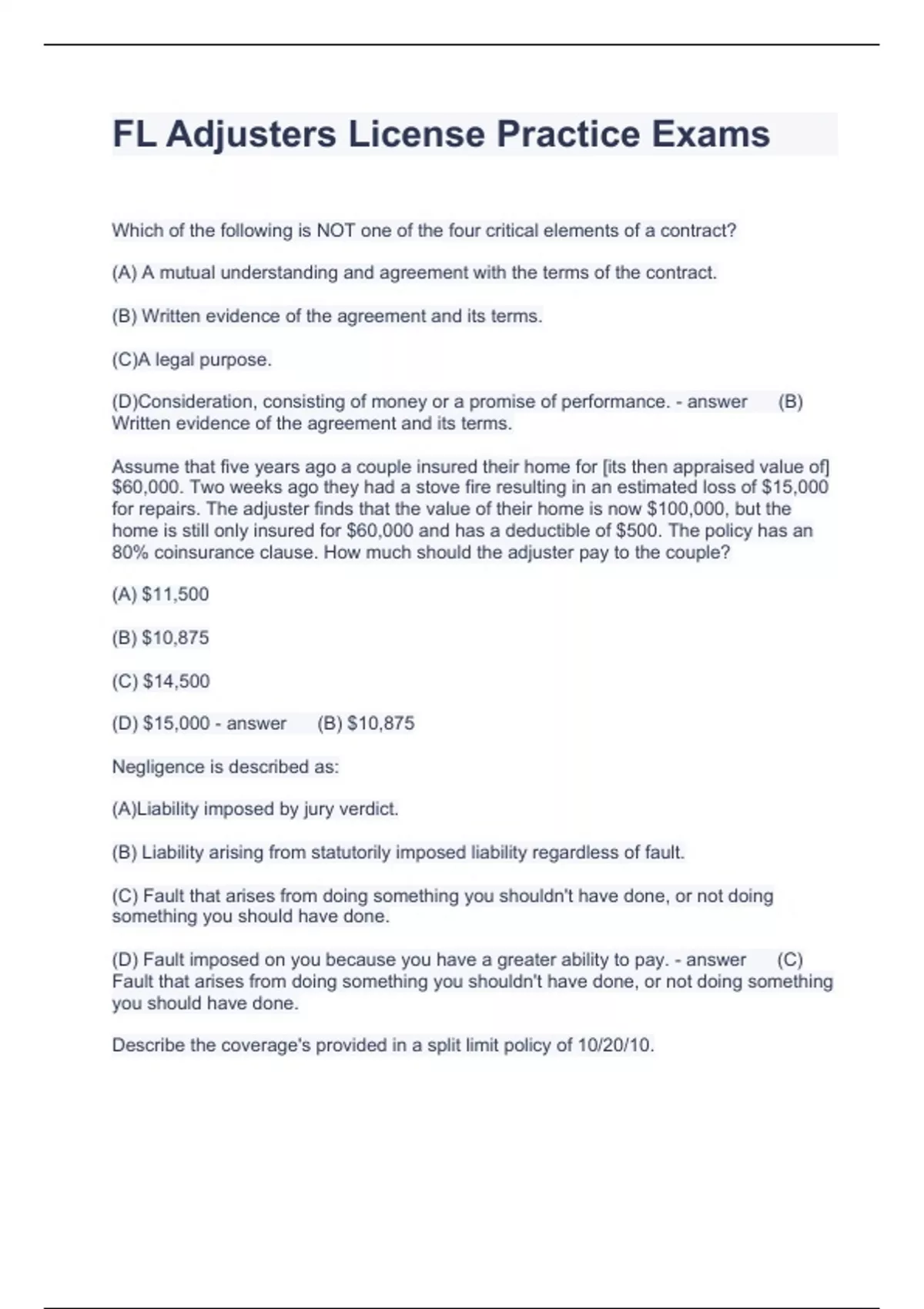 FL Adjusters License Practice Exams

Which of the following is NOT one of the four critical elements of a contract?

(A) A mutual understanding and agreement with the terms of the contract.

(B) Written evidence of the agreement and its terms.

(C)A legal purpose.

(D)Consideration, consisting of money or a promise of performance. - answer (B) Written evidence of the agreement and its terms.

Assume that five years ago a couple insured their home for [its then appraised value of] \$60,000. Two weeks ago they had a stove fire resulting in an estimated loss of \$15,000 for repairs. The adjuster finds that the value of their home is now \$100,000, but the home is still only insured for \$60,000 and has a deductible of \$500. The policy has an 80% coinsurance clause. How much should the adjuster pay to the couple?

(A) \$11,500

(B) \$10,875

(C) \$14,500

(D) \$15,000 - answer (B) \$10,875

Negligence is described as:

(A)Liability imposed by jury verdict.

(B) Liability arising from statutorily imposed liability regardless of fault.

(C) Fault that arises from doing something you shouldn't have done, or not doing something you should have done.

(D) Fault imposed on you because you have a greater ability to pay. - answer (C) Fault that arises from doing something you shouldn't have done, or not doing something you should have done.

Describe the coverage's provided in a split limit policy of 10/20/10.